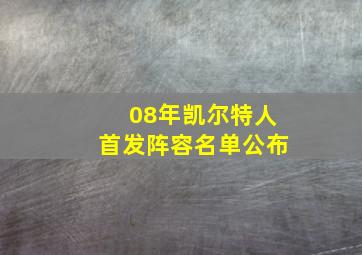 08年凯尔特人
首发阵容名单公布